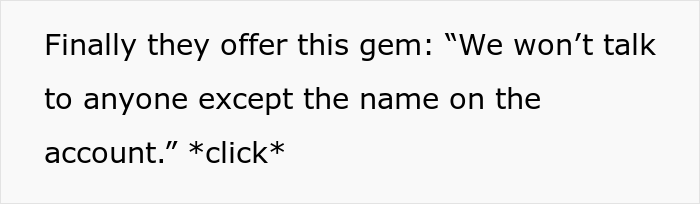 Finally they offer this gem: “We won’t talk to anyone except the name on the account.” *click*